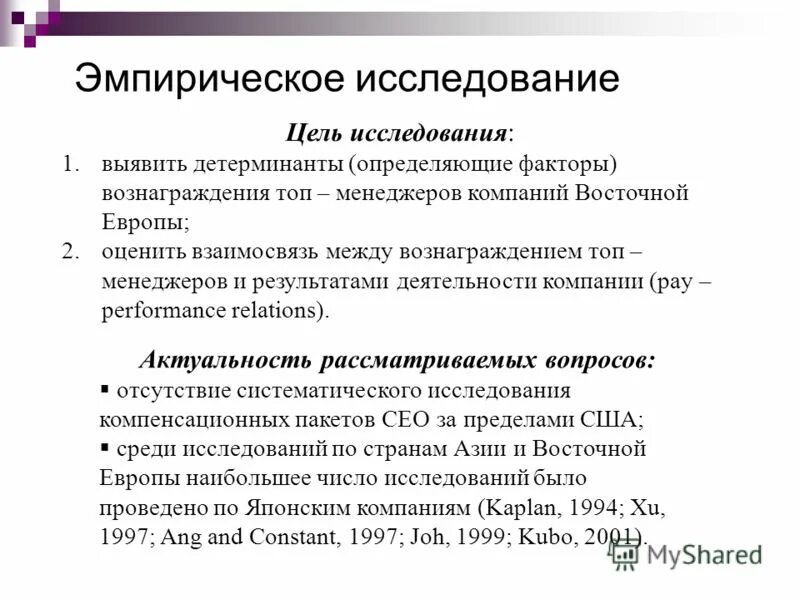 Эмпирическое исследование

Цель исследования:

1. выявить детерминанты (определяющие факторы) вознаграждения топ – менеджеров компаний Восточной Европы;
2. оценить взаимосвязь между вознаграждением топ – менеджеров и результатами деятельности компании (pay – performance relations).

Актуальность рассматриваемых вопросов:

▪ отсутствие систематического исследования компенсационных пакетов CEO за пределами США;
▪ среди исследований по странам Азии и Восточной Европы наибольшее число исследований было проведено по Японским компаниям (Kaplan, 1994; Xu, 1997; Ang and Constant, 1997; Joh, 1999; Kubo, 2001).

MyShared